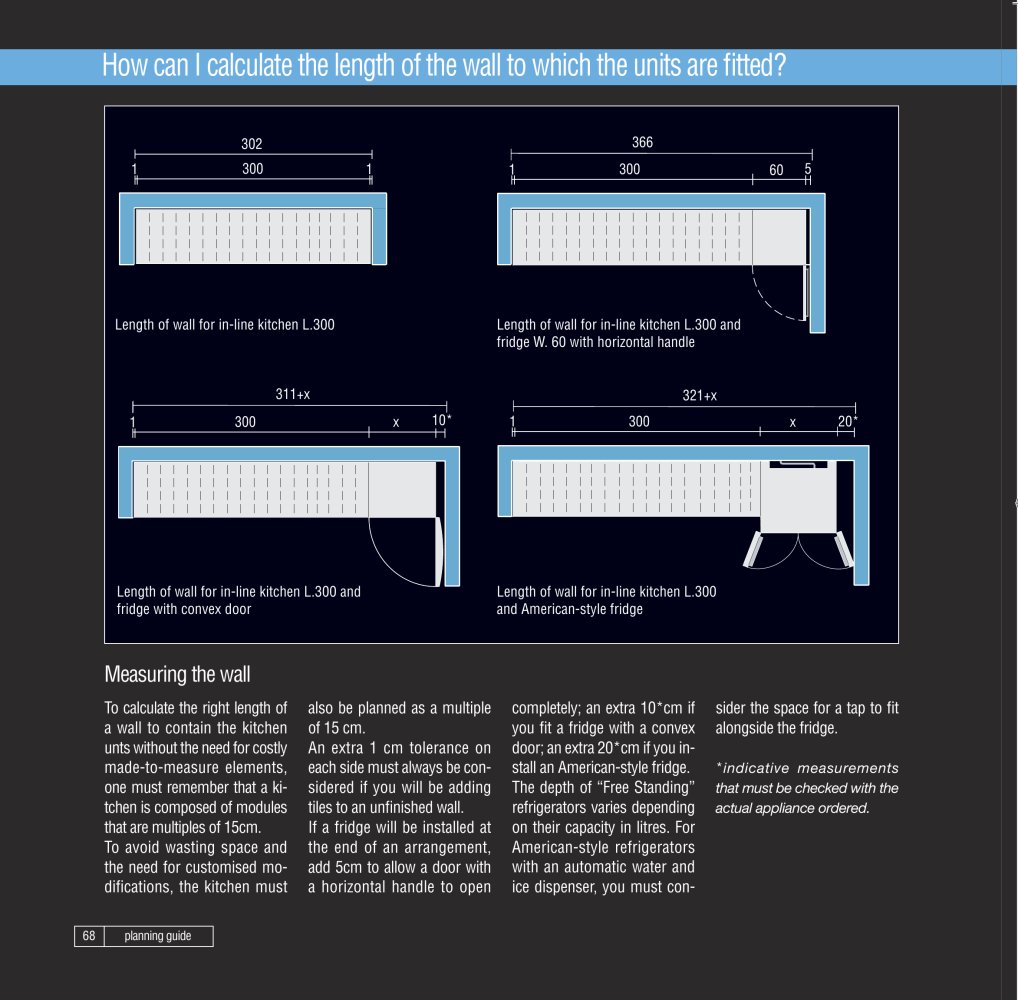 How can I calculate the length of the wall to which the units are fitted?

302
1 300 1

Length of wall for in-line kitchen L.300

366
1 300 60 5

Length of wall for in-line kitchen L.300 and fridge W. 60 with horizontal handle

311+x
1 300 x 10*

Length of wall for in-line kitchen L.300 and fridge with convex door

321+x
1 300 x 20*

Length of wall for in-line kitchen L.300 and American-style fridge

Measuring the wall

To calculate the right length of a wall to contain the kitchen unts without the need for costly made-to-measure elements, one must remember that a kitchen is composed of modules that are multiples of 15cm.
To avoid wasting space and the need for customised modifications, the kitchen must also be planned as a multiple of 15 cm.
An extra 1 cm tolerance on each side must always be considered if you will be adding tiles to an unfinished wall.
If a fridge will be installed at the end of an arrangement, add 5cm to allow a door with a horizontal handle to open completely; an extra 10*cm if you fit a fridge with a convex door; an extra 20*cm if you install an American-style fridge. The depth of "Free Standing" refrigerators varies depending on their capacity in litres. For American-style refrigerators with an automatic water and ice dispenser, you must consider the space for a tap to fit alongside the fridge.

*indicative measurements that must be checked with the actual appliance ordered.

68 planning guide